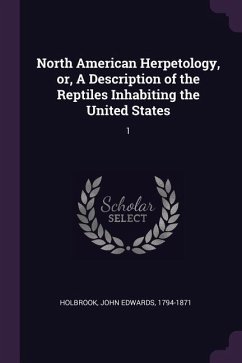 North American Herpetology, or, A Description of the Reptiles Inhabiting the United States

1

Scholar SELECT

HOLBROOK, JOHN EDWARDS, 1794-1871